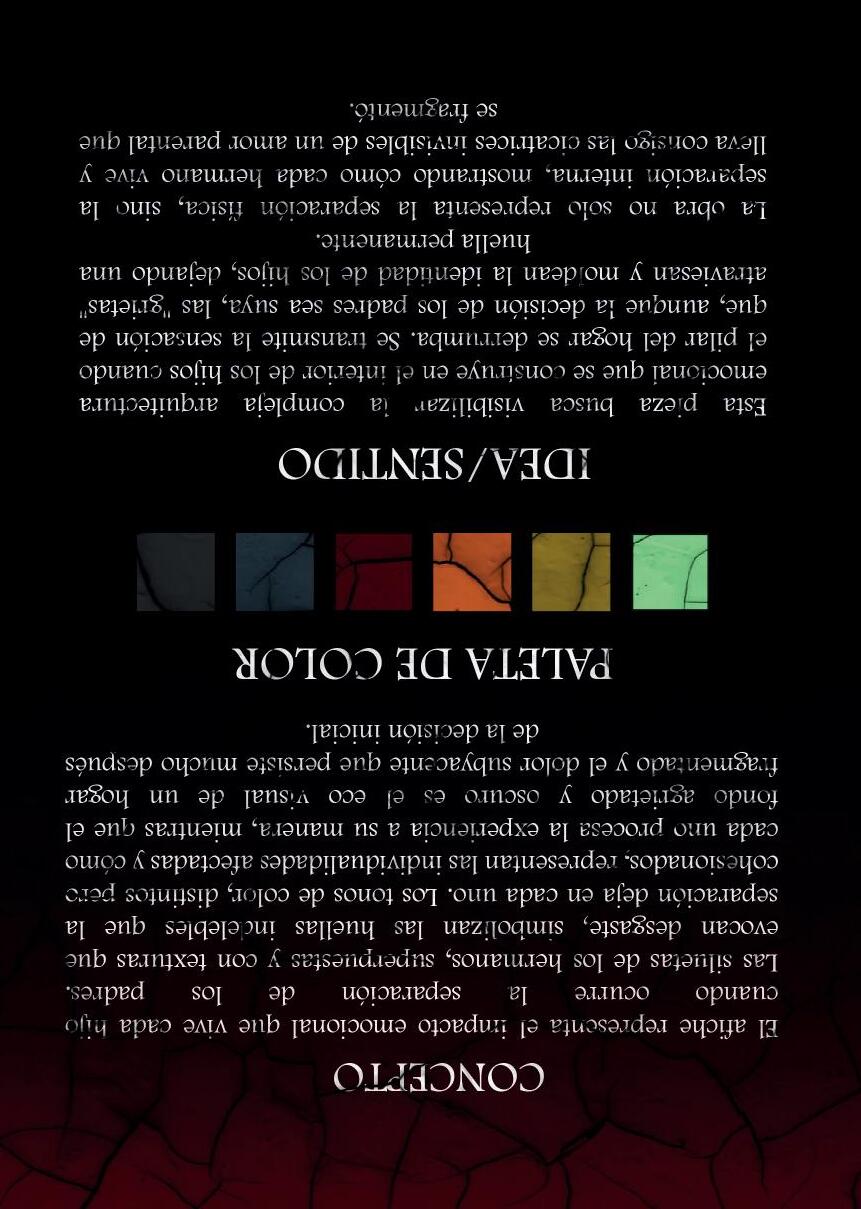 CONCEPTO

El afiche representa el impacto emocional que vive cada hijo cuando ocurre la separación de los padres. Las siluetas de los hermanos, superpuestas y con texturas que evocan desgaste, simbolizan las huellas indelebles que la separación deja en cada uno. Los tonos de color, distintos pero cohesionados, representan las individualidades afectadas y cómo cada uno procesa la experiencia a su manera, mientras que el fondo agrietado y oscuro es el eco visual de un hogar fragmentado y el dolor subyacente que persiste mucho después de la decisión inicial.

PALETA DE COLOR

IDEA/SENTIDO

Esta pieza busca visibilizar la compleja arquitectura emocional que se construye en el interior de los hijos cuando el pilar del hogar se derrumba. Se transmite la sensación de que, aunque la decisión de los padres sea suya, las "grietas" atraviesan y moldean la identidad de los hijos, dejando una huella permanente.

La obra no solo representa la separación física, sino la separación interna, mostrando cómo cada hermano vive y lleva consigo las cicatrices invisibles de un amor parental que se fragmentó.